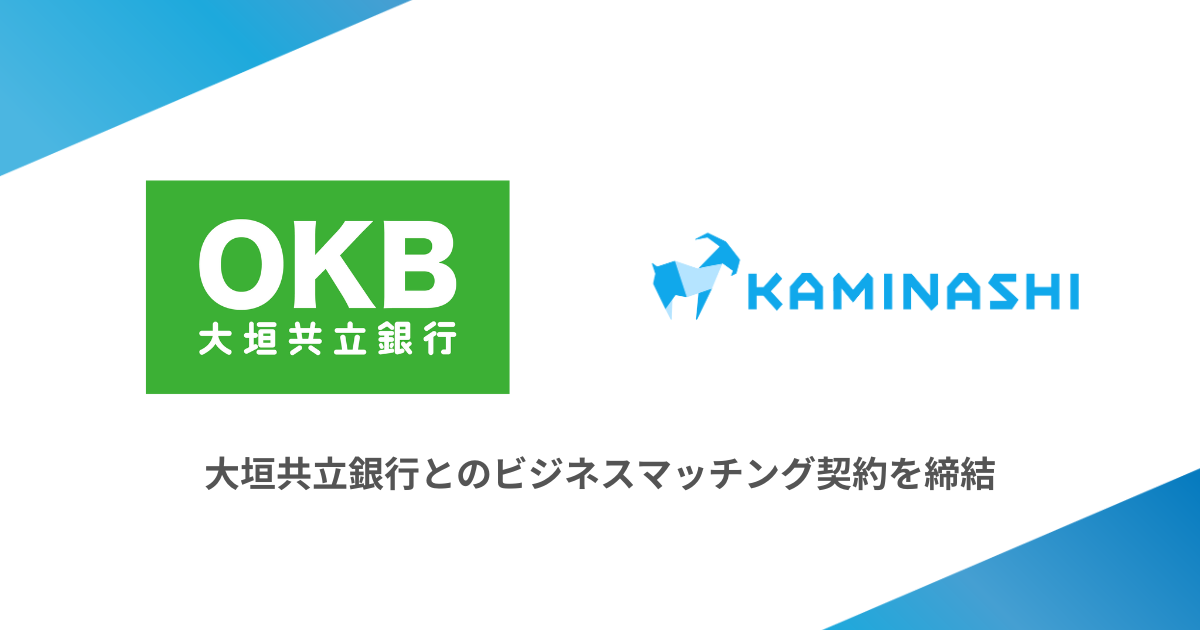 OKB
大垣共立銀行

KAMINASHI

大垣共立銀行とのビジネスマッチング契約を締結